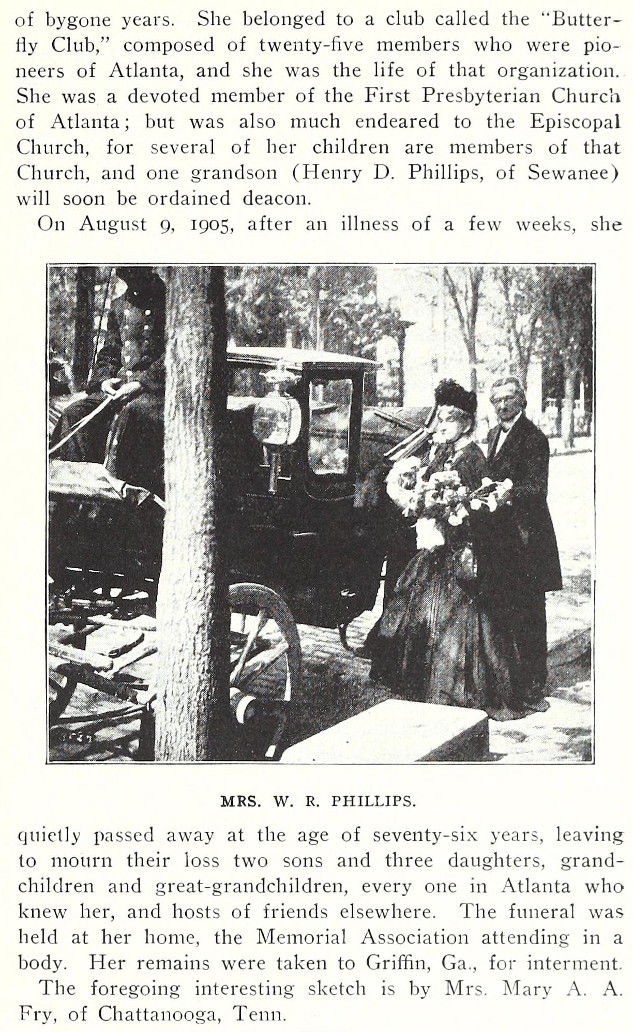 of bygone years. She belonged to a club called the "Butterfly Club," composed of twenty-five members who were pioneers of Atlanta, and she was the life of that organization. She was a devoted member of the First Presbyterian Church of Atlanta; but was also much endeared to the Episcopal Church, for several of her children are members of that Church, and one grandson (Henry D. Phillips, of Sewanee) will soon be ordained deacon.

On August 9, 1905, after an illness of a few weeks, she

MRS. W. R. PHILLIPS.

quietly passed away at the age of seventy-six years, leaving to mourn their loss two sons and three daughters, grandchildren and great-grandchildren, every one in Atlanta who knew her, and hosts of friends elsewhere. The funeral was held at her home, the Memorial Association attending in a body. Her remains were taken to Griffin, Ga., for interment.

The foregoing interesting sketch is by Mrs. Mary A. A. Fry, of Chattanooga, Tenn.